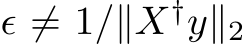 $\epsilon \neq 1/\|X^{\dagger}y\|_2$